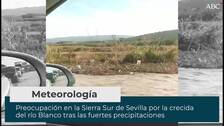 ABC

Meteorología

Preocupación en la Sierra Sur de Sevilla por la crecida del río Blanco tras las fuertes precipitaciones